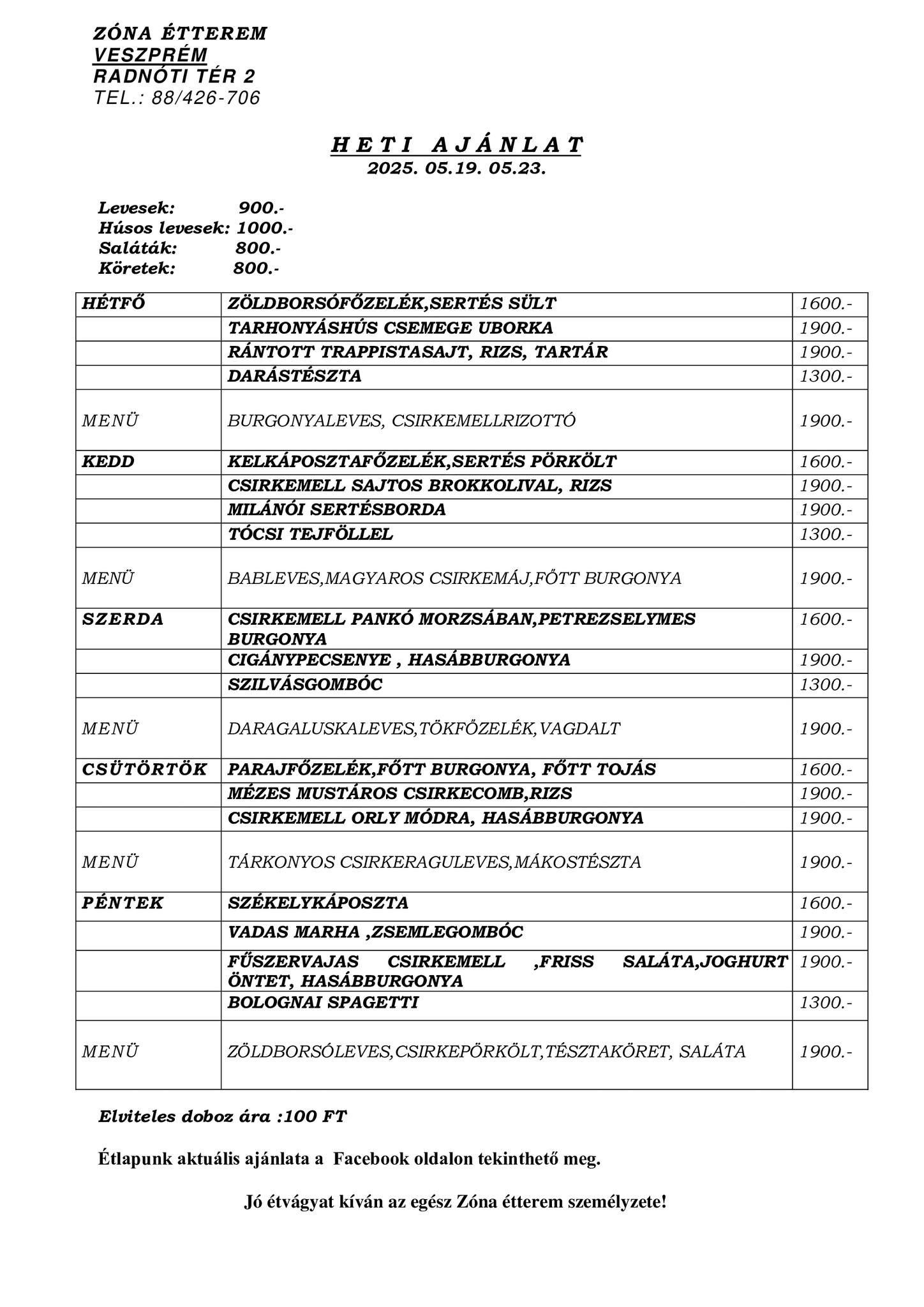 ZÓNA ÉTTEREM
VESZPRÉM
RADNÓTI TÉR 2
TEL.: 88/426-706

HETI AJÁNLAT
2025. 05.19. 05.23.

Levesek: 900.-
Húsos levesek: 1000.-
Saláták: 800.-
Köretek: 800.-

| | | |
|---|---|---|
| HÉTFŐ | ZÖLDBORSÓFŐZELÉK,SERTÉS SÜLT | 1600.- |
| | TARHONYÁSHÚS CSEMEGE UBORKA | 1900.- |
| | RÁNTOTT TRAPPISTASAJT, RIZS, TARTÁR | 1900.- |
| | DARÁSTÉSZTA | 1300.- |
| MENÜ | BURGONYALEVES, CSIRKEMELLRIZOTTÓ | 1900.- |
| KEDD | KELKÁPOSZTAFŐZELÉK,SERTÉS PÖRKÖLT | 1600.- |
| | CSIRKEMELL SAJTOS BROKKOLIVAL, RIZS | 1900.- |
| | MILÁNÓI SERTÉSBORDA | 1900.- |
| | TÓCSI TEJFÖLLEL | 1300.- |
| MENÜ | BABLEVES,MAGYAROS CSIRKEMÁJ,FŐTT BURGONYA | 1900.- |
| SZERDA | CSIRKEMELL PANKÓ MORZSÁBAN,PETREZSELYMES BURGONYA | 1600.- |
| | CIGÁNYPECSENYE , HASÁBBURGONYA | 1900.- |
| | SZILVÁSGOMBÓC | 1300.- |
| MENÜ | DARAGALUSKALEVES,TÖKFŐZELÉK,VAGDALT | 1900.- |
| CSÜTÖRTÖK | PARAJFŐZELÉK,FŐTT BURGONYA, FŐTT TOJÁS | 1600.- |
| | MÉZES MUSTÁROS CSIRKECOMB,RIZS | 1900.- |
| | CSIRKEMELL ORLY MÓDRA, HASÁBBURGONYA | 1900.- |
| MENÜ | TÁRKONYOS CSIRKERAGULEVES,MÁKOSTÉSZTA | 1900.- |
| PÉNTEK | SZÉKELYKÁPOSZTA | 1600.- |
| | VADAS MARHA ,ZSEMLEGOMBÓC | 1900.- |
| | FŰSZERVAJAS CSIRKEMELL ,FRISS SALÁTA,JOGHURT ÖNTET, HASÁBBURGONYA | 1900.- |
| | BOLOGNAI SPAGETTI | 1300.- |
| MENÜ | ZÖLDBORSÓLEVES,CSIRKEPÖRKÖLT,TÉSZTAKÖRET, SALÁTA | 1900.- |

Elviteles doboz ára :100 FT

Étlapunk aktuális ajánlata a Facebook oldalon tekinthető meg.

Jó étvágyat kíván az egész Zóna étterem személyzete!